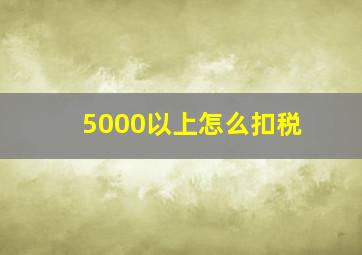 5000以上怎么扣税